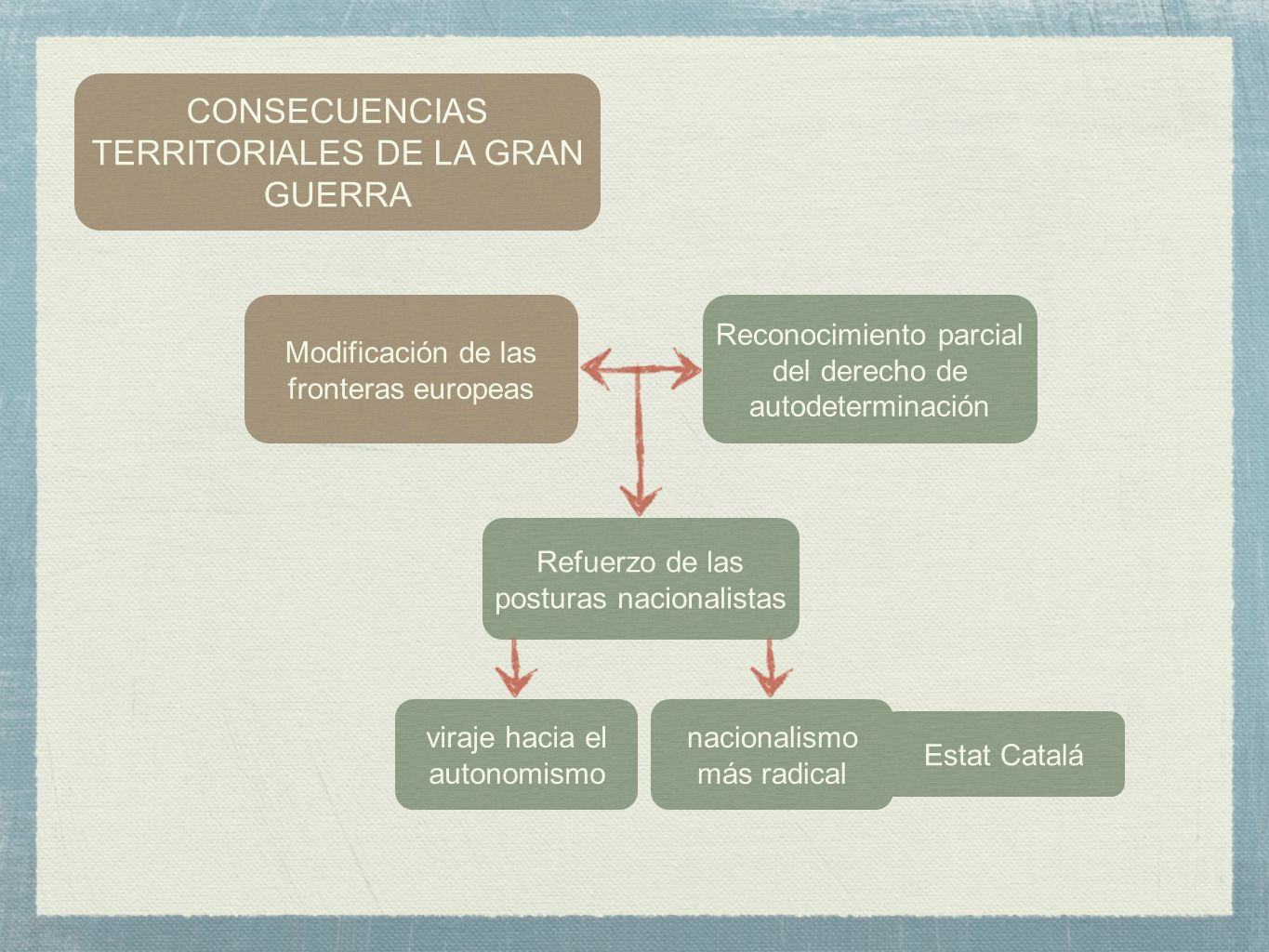 CONSECUENCIAS TERRITORIALES DE LA GRAN GUERRA

Modificación de las fronteras europeas

Reconocimiento parcial del derecho de autodeterminación

Refuerzo de las posturas nacionalistas

viraje hacia el autonomismo

nacionalismo más radical

Estat Catalá